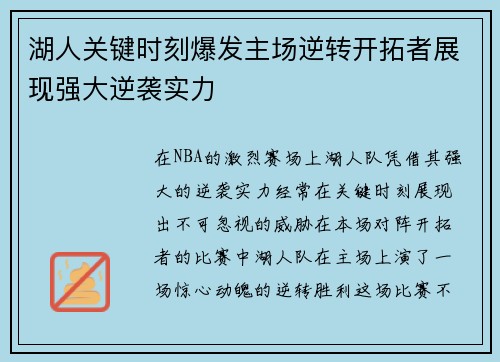 湖人关键时刻爆发主场逆转开拓者展现强大逆袭实力

在NBA的激烈赛场上湖人队凭借其强大的逆袭实力经常在关键时刻展现出不可忽视的威胁在本场对阵开拓者的比赛中湖人队在主场上演了一场惊心动魄的逆转胜利这场比赛不